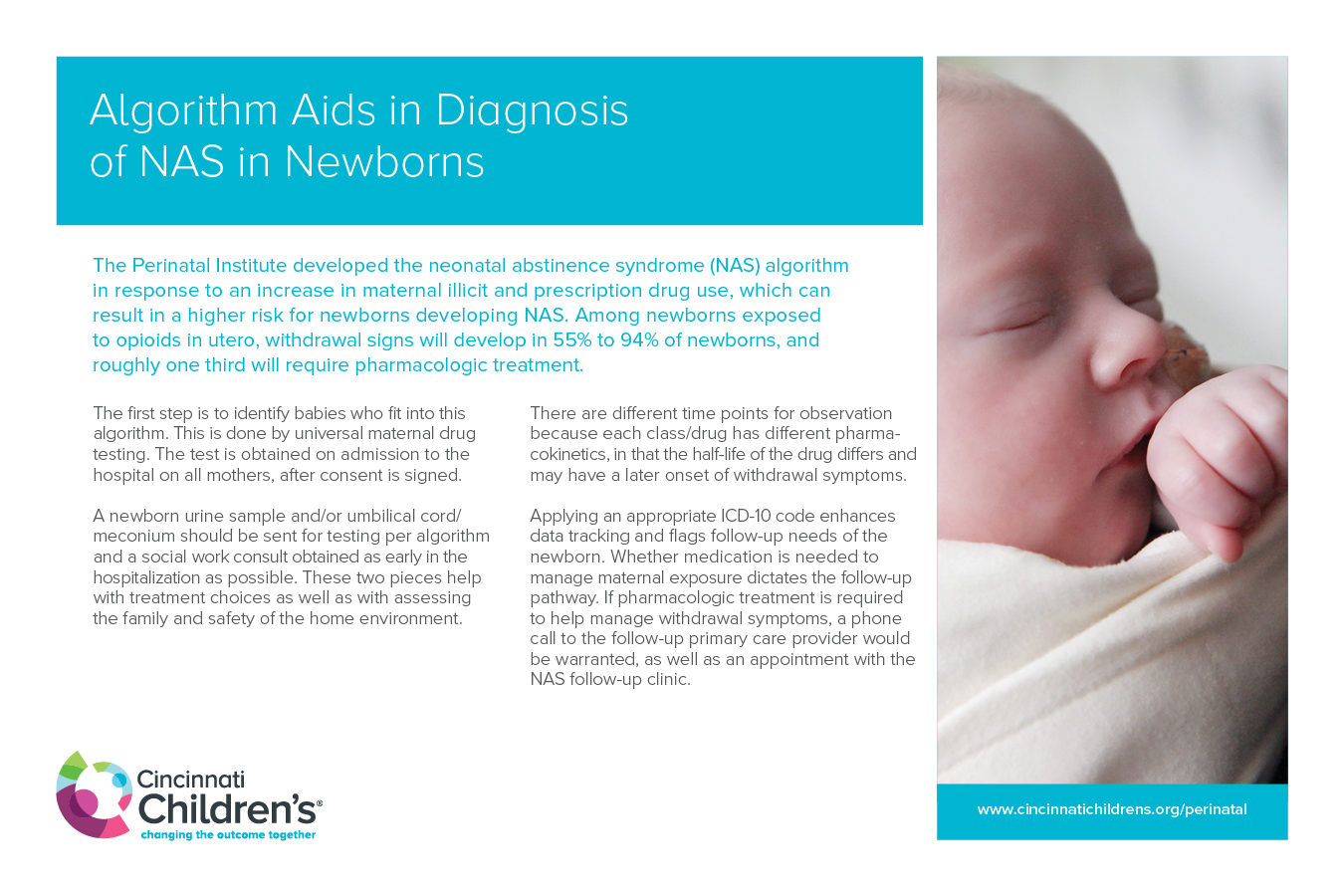 Algorithm Aids in Diagnosis of NAS in Newborns

The Perinatal Institute developed the neonatal abstinence syndrome (NAS) algorithm in response to an increase in maternal illicit and prescription drug use, which can result in a higher risk for newborns developing NAS. Among newborns exposed to opioids in utero, withdrawal signs will develop in 55% to 94% of newborns, and roughly one third will require pharmacologic treatment.

The first step is to identify babies who fit into this algorithm. This is done by universal maternal drug testing. The test is obtained on admission to the hospital on all mothers, after consent is signed.

A newborn urine sample and/or umbilical cord/meconium should be sent for testing per algorithm and a social work consult obtained as early in the hospitalization as possible. These two pieces help with treatment choices as well as with assessing the family and safety of the home environment.

There are different time points for observation because each class/drug has different pharmacokinetics, in that the half-life of the drug differs and may have a later onset of withdrawal symptoms.

Applying an appropriate ICD-10 code enhances data tracking and flags follow-up needs of the newborn. Whether medication is needed to manage maternal exposure dictates the follow-up pathway. If pharmacologic treatment is required to help manage withdrawal symptoms, a phone call to the follow-up primary care provider would be warranted, as well as an appointment with the NAS follow-up clinic.

Cincinnati Children's®
changing the outcome together

www.cincinnatichildrens.org/perinatal